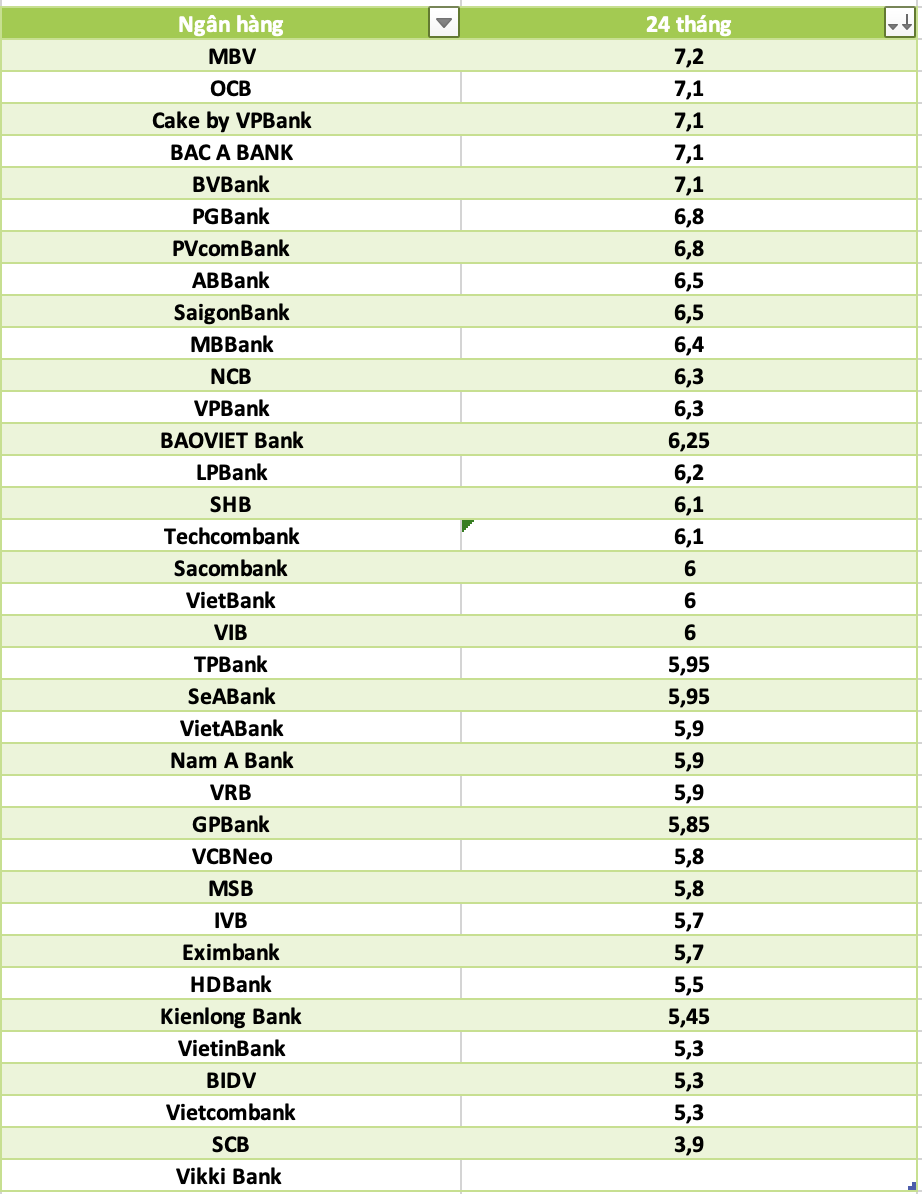 | Ngân hàng | 24 tháng |
|---|---|
| MBV | 7,2 |
| OCB | 7,1 |
| Cake by VPBank | 7,1 |
| BAC A BANK | 7,1 |
| BVBank | 7,1 |
| PGBank | 6,8 |
| PVcomBank | 6,8 |
| ABBank | 6,5 |
| SaigonBank | 6,5 |
| MBBank | 6,4 |
| NCB | 6,3 |
| VPBank | 6,3 |
| BAOVIET Bank | 6,25 |
| LPBank | 6,2 |
| SHB | 6,1 |
| Techcombank | 6,1 |
| Sacombank | 6 |
| VietBank | 6 |
| VIB | 6 |
| TPBank | 5,95 |
| SeABank | 5,95 |
| VietABank | 5,9 |
| Nam A Bank | 5,9 |
| VRB | 5,9 |
| GPBank | 5,85 |
| VCBNeo | 5,8 |
| MSB | 5,8 |
| IVB | 5,7 |
| Eximbank | 5,7 |
| HDBank | 5,5 |
| Kienlong Bank | 5,45 |
| VietinBank | 5,3 |
| BIDV | 5,3 |
| Vietcombank | 5,3 |
| SCB | 3,9 |
| Vikki Bank | |